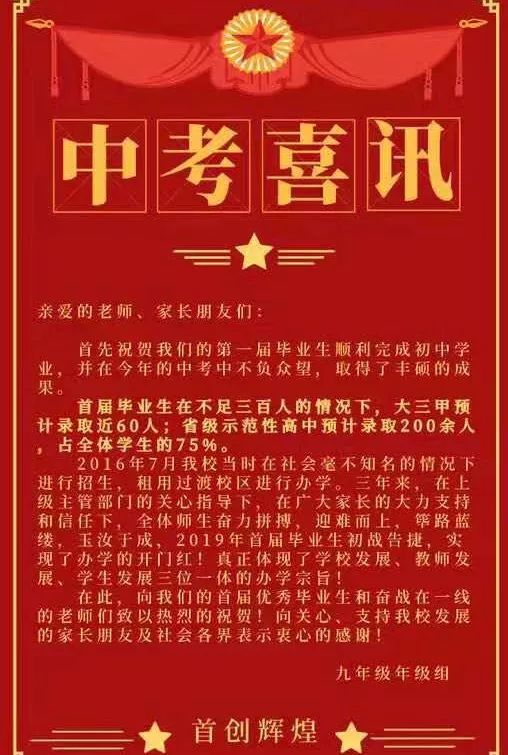 中考喜讯

亲爱的老师、家长朋友们：

首先祝贺我们的第一届毕业生顺利完成初中学业，并在今年的中考中不负众望，取得了丰硕的成果。

首届毕业生在不足三百人的情况下，大三甲预计录取近60人；省级示范性高中预计录取200余人，占全体学生的75%。

2016年7月我校当时在社会毫不知名的情况下进行招生，租用过渡校区进行办学。三年来，在上级主管部门的关心指导下，在广大家长的大力支持和信任下，全体师生奋力拼搏，迎难而上，筚路蓝缕，玉汝于成，2019年首届毕业生初战告捷，实现了办学的开门红！真正体现了学校发展、教师发展、学生发展三位一体的办学宗旨！

在此，向我们的首届优秀毕业生和奋战在一线的老师们致以热烈的祝贺！向关心、支持我校发展的家长朋友及社会各界表示衷心的感谢！

九年级年级组

首创辉煌